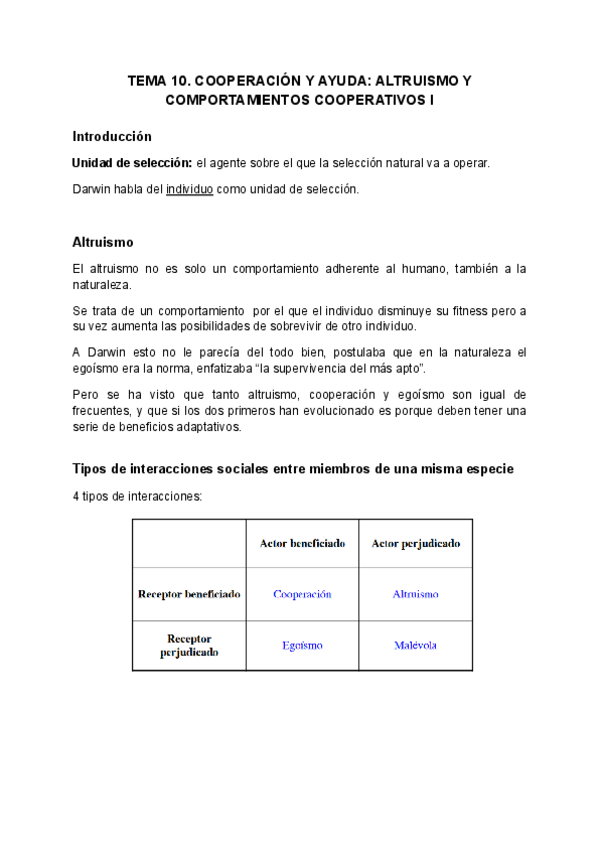 TEMA 10. COOPERACIÓN Y AYUDA: ALTRUISMO Y COMPORTAMIENTOS COOPERATIVOS I

Introducción

Unidad de selección: el agente sobre el que la selección natural va a operar.

Darwin habla del individuo como unidad de selección.

Altruismo

El altruismo no es solo un comportamiento adherente al humano, también a la naturaleza.

Se trata de un comportamiento por el que el individuo disminuye su fitness pero a su vez aumenta las posibilidades de sobrevivir de otro individuo.

A Darwin esto no le parecía del todo bien, postulaba que en la naturaleza el egoísmo era la norma, enfatizaba "la supervivencia del más apto".

Pero se ha visto que tanto altruismo, cooperación y egoísmo son igual de frecuentes, y que si los dos primeros han evolucionado es porque deben tener una serie de beneficios adaptativos.

Tipos de interacciones sociales entre miembros de una misma especie

4 tipos de interacciones:

| | Actor beneficiado | Actor perjudicado |
|---|---|---|
| Receptor beneficiado | Cooperación | Altruismo |
| Receptor perjudicado | Egoísmo | Malévola |